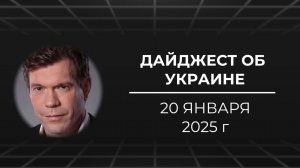 ДАЙДЖЕСТ ОБ УКРАИНЕ

20 ЯНВАРЯ
2025 г